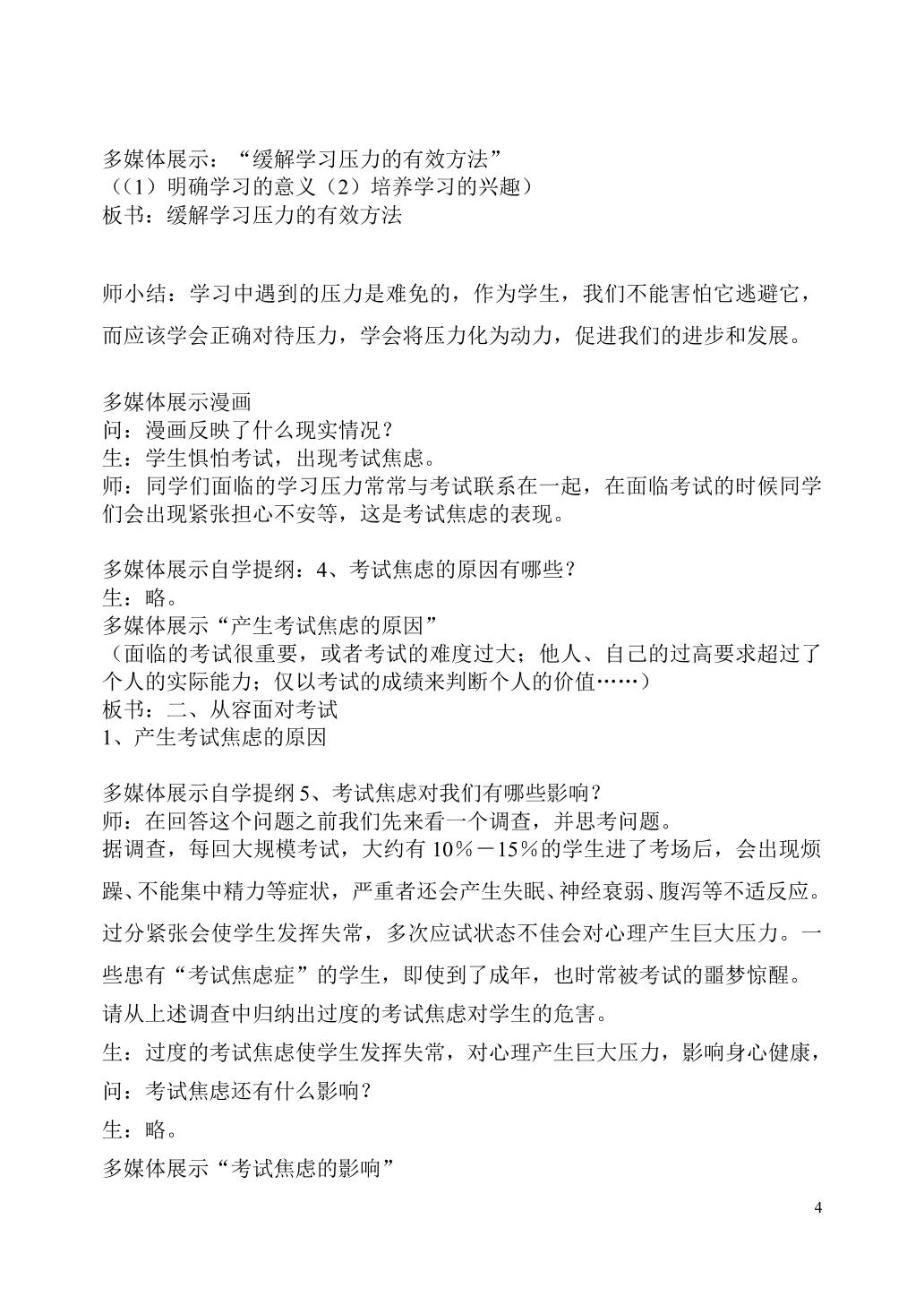 多媒体展示：“缓解学习压力的有效方法”
（（1）明确学习的意义（2）培养学习的兴趣）
板书：缓解学习压力的有效方法

师小结：学习中遇到的压力是难免的，作为学生，我们不能害怕它逃避它，而应该学会正确对待压力，学会将压力化为动力，促进我们的进步和发展。

多媒体展示漫画
问：漫画反映了什么现实情况？
生：学生惧怕考试，出现考试焦虑。
师：同学们面临的学习压力常常与考试联系在一起，在面临考试的时候同学们会出现紧张担心不安等，这是考试焦虑的表现。

多媒体展示自学提纲：4、考试焦虑的原因有哪些？
生：略。
多媒体展示“产生考试焦虑的原因”
（面临的考试很重要，或者考试的难度过大；他人、自己的过高要求超过了个人的实际能力；仅以考试的成绩来判断个人的价值……）
板书：二、从容面对考试
1、产生考试焦虑的原因

多媒体展示自学提纲5、考试焦虑对我们有哪些影响？
师：在回答这个问题之前我们先来看一个调查，并思考问题。
据调查，每回大规模考试，大约有10％－15％的学生进了考场后，会出现烦躁、不能集中精力等症状，严重者还会产生失眠、神经衰弱、腹泻等不适反应。过分紧张会使学生发挥失常，多次应试状态不佳会对心理产生巨大压力。一些患有“考试焦虑症”的学生，即使到了成年，也时常被考试的噩梦惊醒。
请从上述调查中归纳出过度的考试焦虑对学生的危害。
生：过度的考试焦虑使学生发挥失常，对心理产生巨大压力，影响身心健康，
问：考试焦虑还有什么影响？
生：略。
多媒体展示“考试焦虑的影响”

4